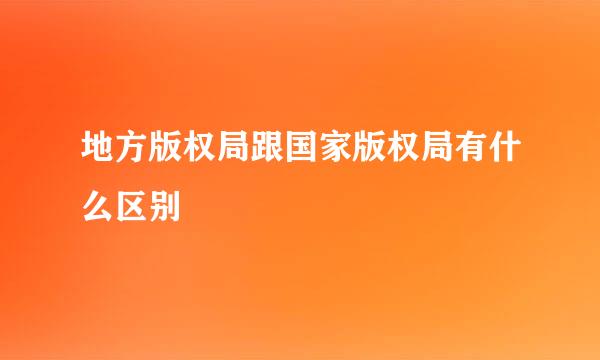 地方版权局跟国家版权局有什么区别